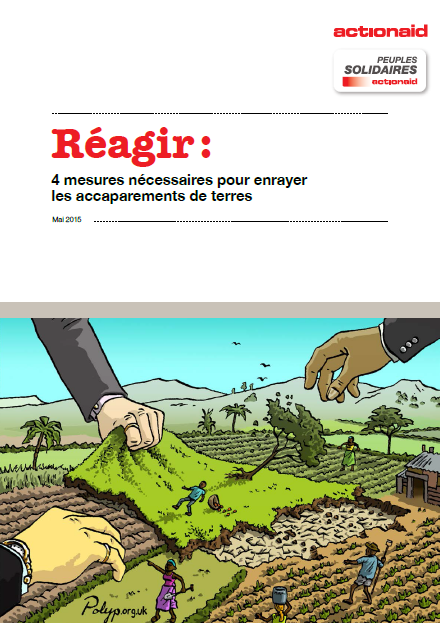 actionaid

PEUPLES SOLIDAIRES actionaid

Réagir :

4 mesures nécessaires pour enrayer les accaparements de terres

Mai 2015

Polyp.org.uk